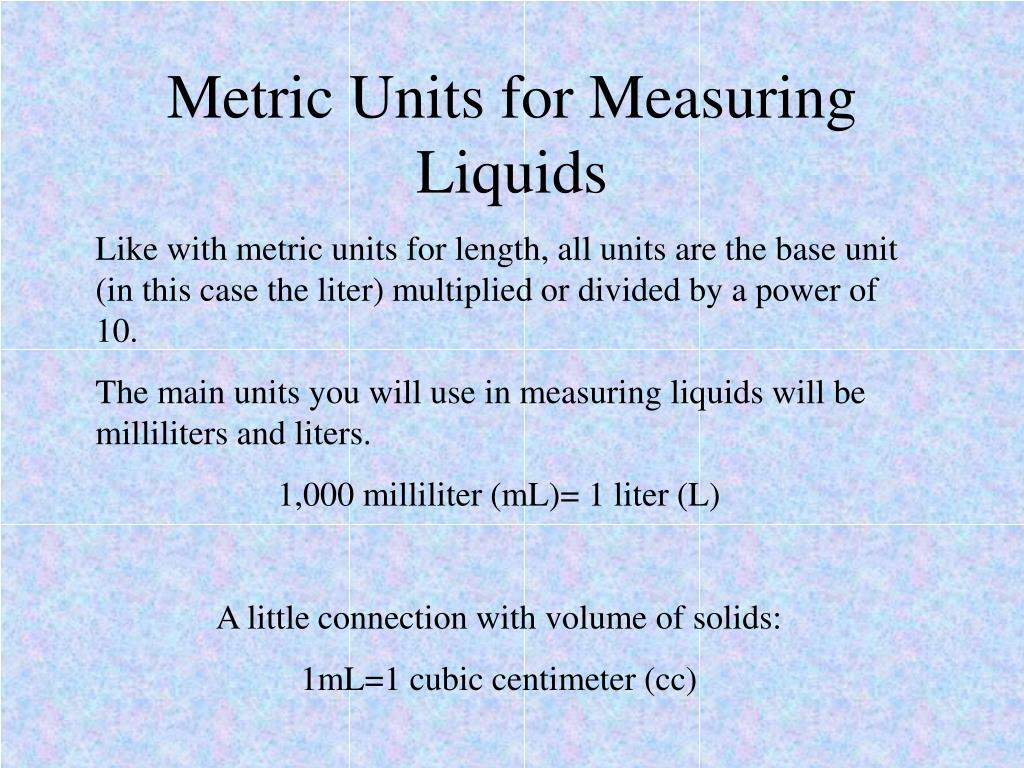 Metric Units for Measuring Liquids

Like with metric units for length, all units are the base unit (in this case the liter) multiplied or divided by a power of 10.

The main units you will use in measuring liquids will be milliliters and liters.

1,000 milliliter (mL)= 1 liter (L)

A little connection with volume of solids:

1mL=1 cubic centimeter (cc)